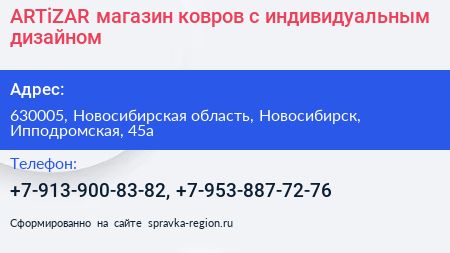 ARTiZAR магазин ковров с индивидуальным дизайном

Адрес:

630005, Новосибирская область, Новосибирск, Ипподромская, 45а

Телефон:

+7-913-900-83-82, +7-953-887-72-76

Сформированно на сайте spravka-region.ru